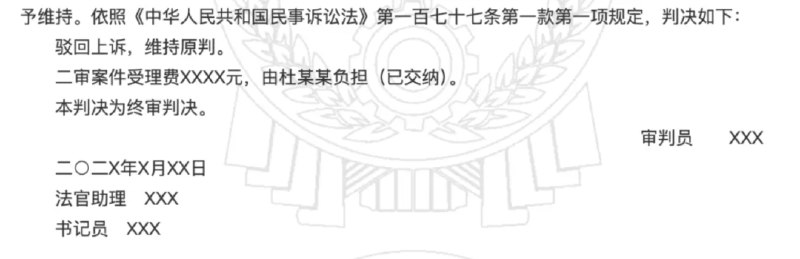 予维持。依照《中华人民共和国民事诉讼法》第一百七十七条第一款第一项规定，判决如下：

驳回上诉，维持原判。

二审案件受理费XXXX元，由杜某某负担（已交纳）。

本判决为终审判决。

审判员　XXX

二〇二X年X月XX日

法官助理　XXX

书记员　XXX